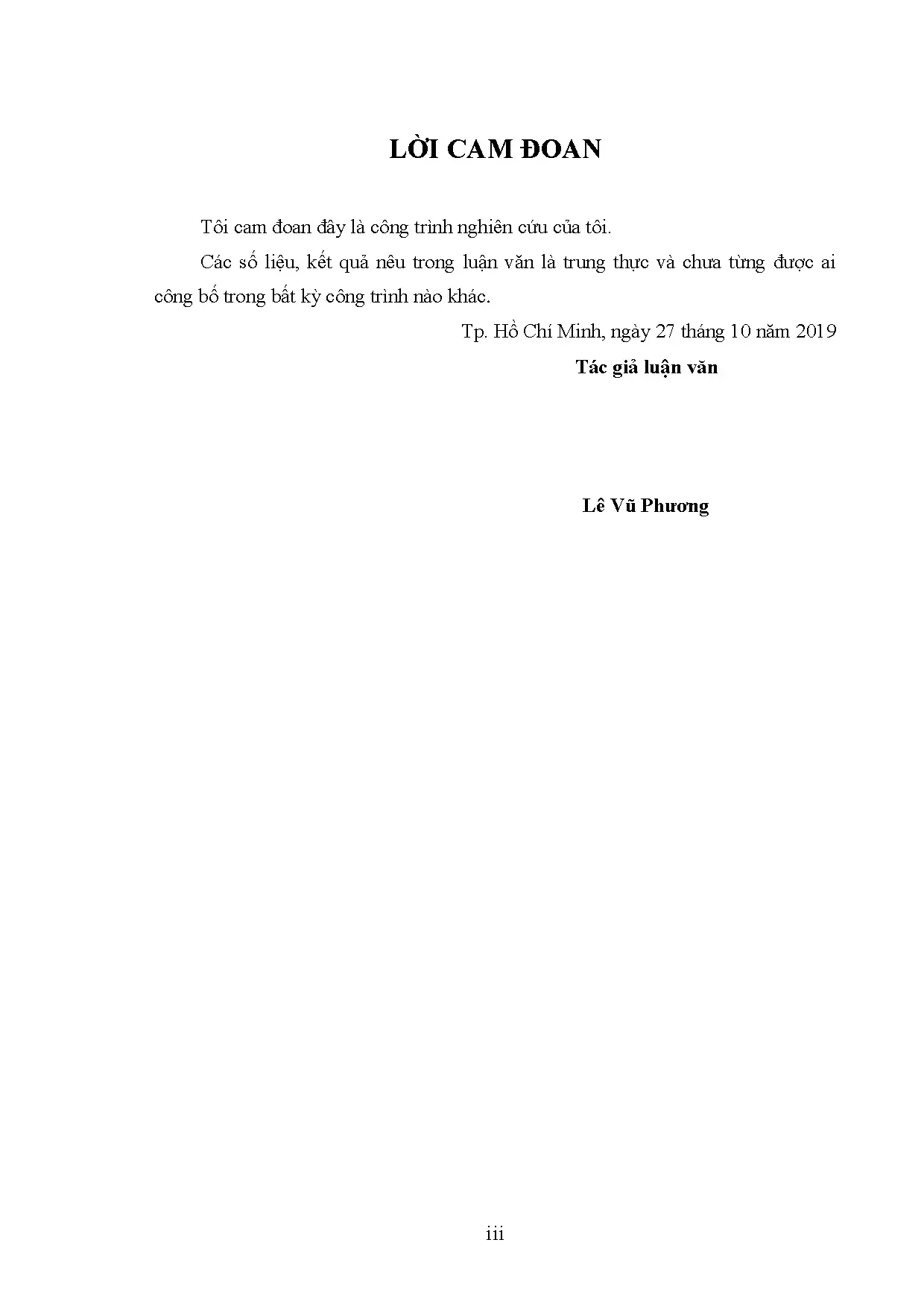 LỜI CAM ĐOAN

Tôi cam đoan đây là công trình nghiên cứu của tôi.

Các số liệu, kết quả nêu trong luận văn là trung thực và chưa từng được ai công bố trong bất kỳ công trình nào khác.

Tp. Hồ Chí Minh, ngày 27 tháng 10 năm 2019

Tác giả luận văn

Lê Vũ Phương

iii